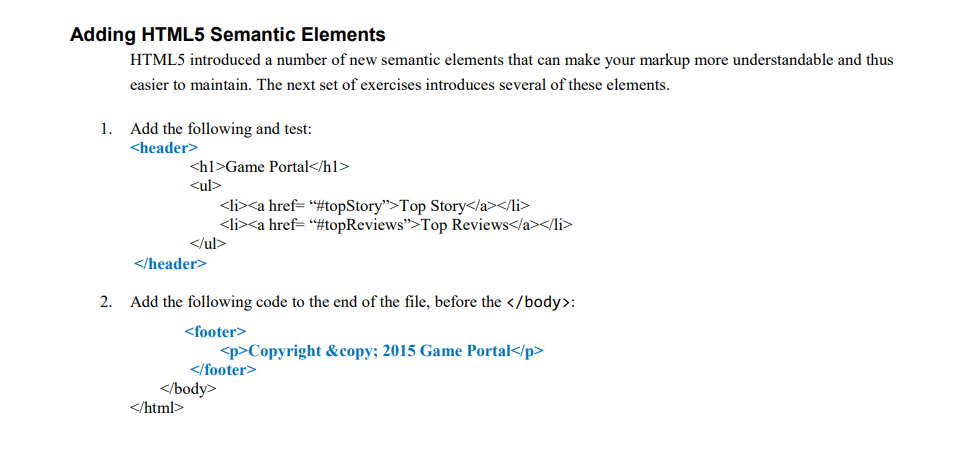 Adding HTML5 Semantic Elements

HTML5 introduced a number of new semantic elements that can make your markup more understandable and thus easier to maintain. The next set of exercises introduces several of these elements.

1. Add the following and test:
<header>
<h1>Game Portal</h1>
<ul>
<li><a href= “#topStory”>Top Story</a></li>
<li><a href= “#topReviews”>Top Reviews</a></li>
</ul>
</header>

2. Add the following code to the end of the file, before the </body>:

<footer>
<p>Copyright &copy; 2015 Game Portal</p>
</footer>
</body>
</html>